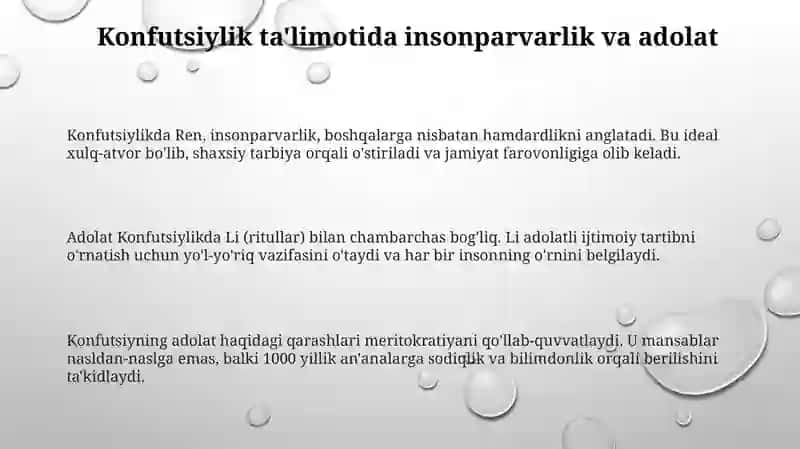 Konfutsiylik ta'limotida insonparvarlik va adolat

Konfutsiylikda Ren, insonparvarlik, boshqalarga nisbatan hamdardlikni anglatadi. Bu ideal xulq-atvor bo'lib, shaxsiy tarbiya orqali o'stiriladi va jamiyat farovonligiga olib keladi.

Adolat Konfutsiylikda Li (ritullar) bilan chambarchas bog'liq. Li adolatli ijtimoiy tartibni o'rnatish uchun yo'l-yo'riq vazifasini o'taydi va har bir insonning o'rnini belgilaydi.

Konfutsiyning adolat haqidagi qarashlari meritokratiyani qo'llab-quvvatlaydi. U mansablar nasldan-naslga emas, balki 1000 yillik an'analarga sodiqlik va bilimdonlik orqali berilishini ta'kidlaydi.